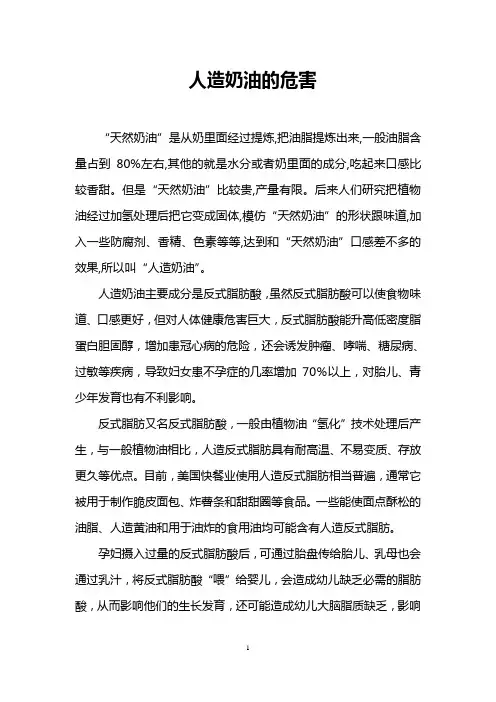 人造奶油的危害

“天然奶油”是从奶里面经过提炼,把油脂提炼出来,一般油脂含量占到 80%左右,其他的就是水分或者奶里面的成分,吃起来口感比较香甜。但是“天然奶油”比较贵,产量有限。后来人们研究把植物油经过加氢处理后把它变成固体,模仿“天然奶油”的形状跟味道,加入一些防腐剂、香精、色素等等,达到和“天然奶油”口感差不多的效果,所以叫“人造奶油”。

人造奶油主要成分是反式脂肪酸，虽然反式脂肪酸可以使食物味道、口感更好，但对人体健康危害巨大，反式脂肪酸能升高低密度脂蛋白胆固醇，增加患冠心病的危险，还会诱发肿瘤、哮喘、糖尿病、过敏等疾病，导致妇女患不孕症的几率增加 70%以上，对胎儿、青少年发育也有不利影响。

反式脂肪又名反式脂肪酸，一般由植物油“氢化”技术处理后产生，与一般植物油相比，人造反式脂肪具有耐高温、不易变质、存放更久等优点。目前，美国快餐业使用人造反式脂肪相当普遍，通常它被用于制作脆皮面包、炸薯条和甜甜圈等食品。一些能使面点酥松的油脂、人造黄油和用于油炸的食用油均可能含有人造反式脂肪。

孕妇摄入过量的反式脂肪酸后，可通过胎盘传给胎儿、乳母也会通过乳汁，将反式脂肪酸“喂”给婴儿，会造成幼儿缺乏必需的脂肪酸，从而影响他们的生长发育，还可能造成幼儿大脑脂质缺乏，影响

1